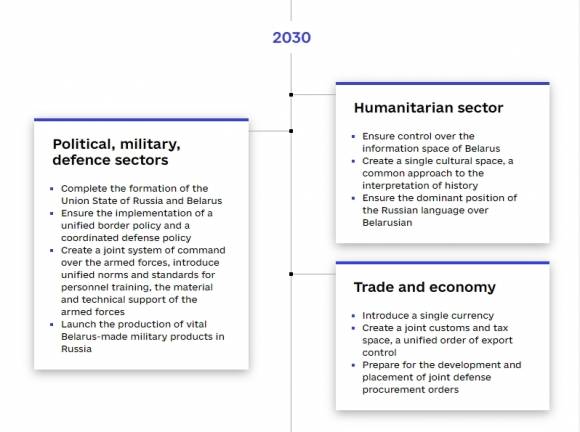 2030

Political, military, defence sectors

- Complete the formation of the Union State of Russia and Belarus
- Ensure the implementation of a unified border policy and a coordinated defense policy
- Create a joint system of command over the armed forces, introduce unified norms and standards for personnel training, the material and technical support of the armed forces
- Launch the production of vital Belarus-made military products in Russia

Humanitarian sector

- Ensure control over the information space of Belarus
- Create a single cultural space, a common approach to the interpretation of history
- Ensure the dominant position of the Russian language over Belarusian

Trade and economy

- Introduce a single currency
- Create a joint customs and tax space, a unified order of export control
- Prepare for the development and placement of joint defense procurement orders